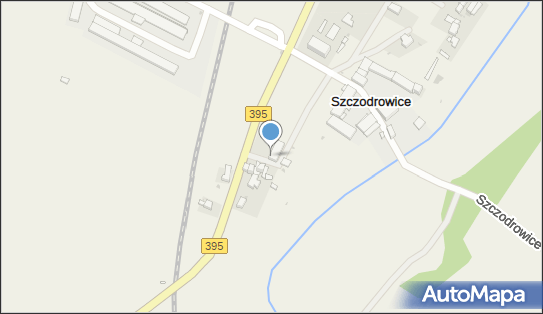 395
Szczodrowice
395
Szczodrowice
AutoMapa